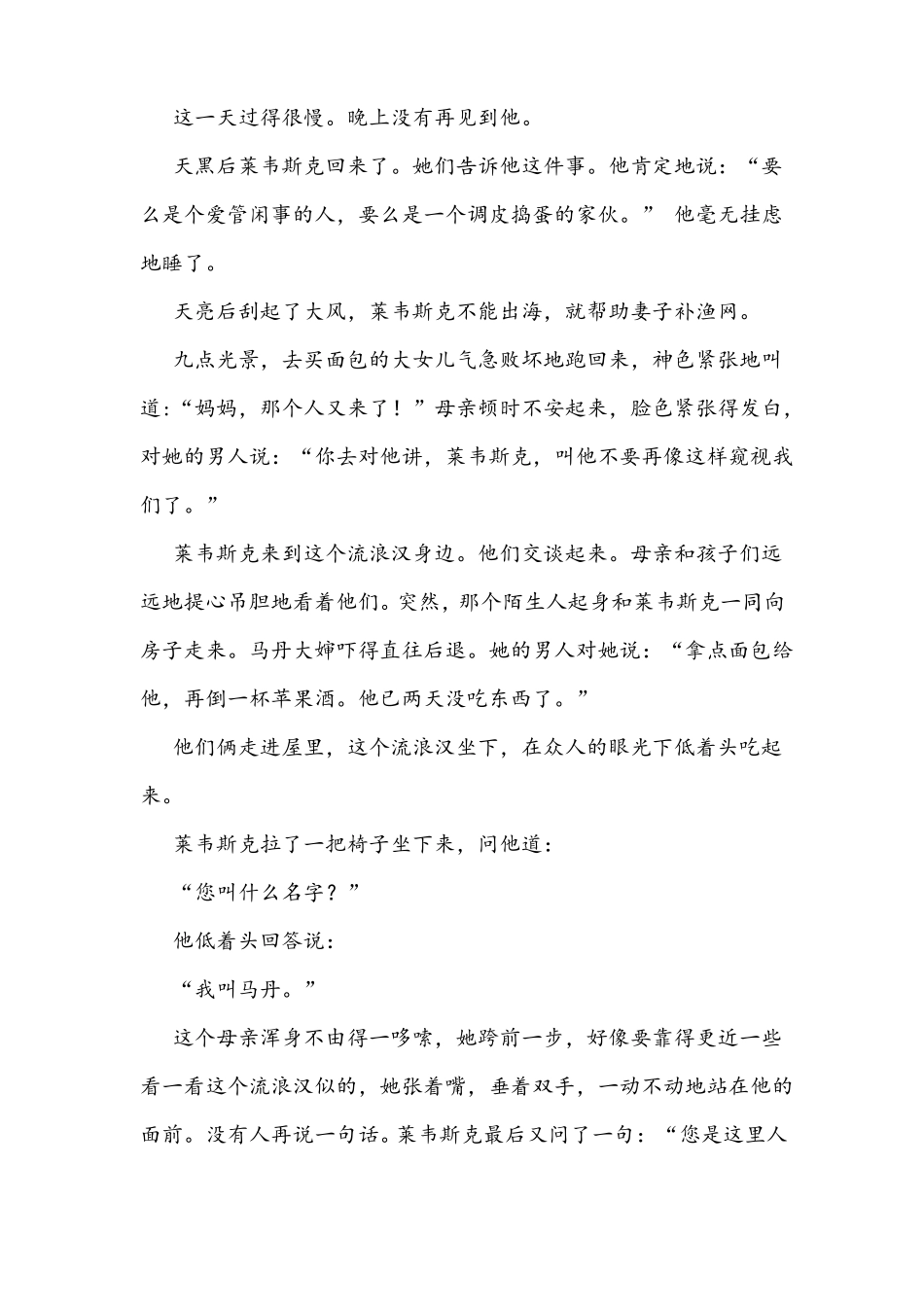 这一天过得很慢。晚上没有再见到他。

天黑后莱韦斯克回来了。她们告诉他这件事。他肯定地说：“要么是个爱管闲事的人，要么是一个调皮捣蛋的家伙。” 他毫无挂虑地睡了。

天亮后刮起了大风，莱韦斯克不能出海，就帮助妻子补渔网。

九点光景，去买面包的大女儿气急败坏地跑回来，神色紧张地叫道：“妈妈，那个人又来了！”母亲顿时不安起来，脸色紧张得发白，对她的男人说：“你去对他讲，莱韦斯克，叫他不要再像这样窥视我们了。”

莱韦斯克来到这个流浪汉身边。他们交谈起来。母亲和孩子们远远地提心吊胆地看着他们。突然，那个陌生人起身和莱韦斯克一同向房子走来。马丹大婶吓得直往后退。她的男人对她说：“拿点面包给他，再倒一杯苹果酒。他已两天没吃东西了。”

他们俩走进屋里，这个流浪汉坐下，在众人的眼光下低着头吃起来。

莱韦斯克拉了一把椅子坐下来，问他道：

“您叫什么名字？”

他低着头回答说：

“我叫马丹。”

这个母亲浑身不由得一哆嗦，她跨前一步，好像要靠得更近一些看一看这个流浪汉似的，她张着嘴，垂着双手，一动不动地站在他的面前。没有人再说一句话。莱韦斯克最后又问了一句：“您是这里人